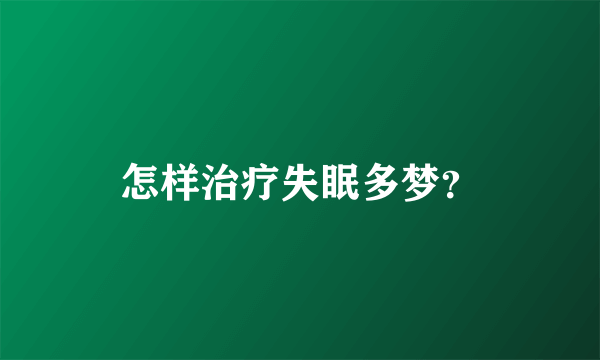 怎样治疗失眠多梦?